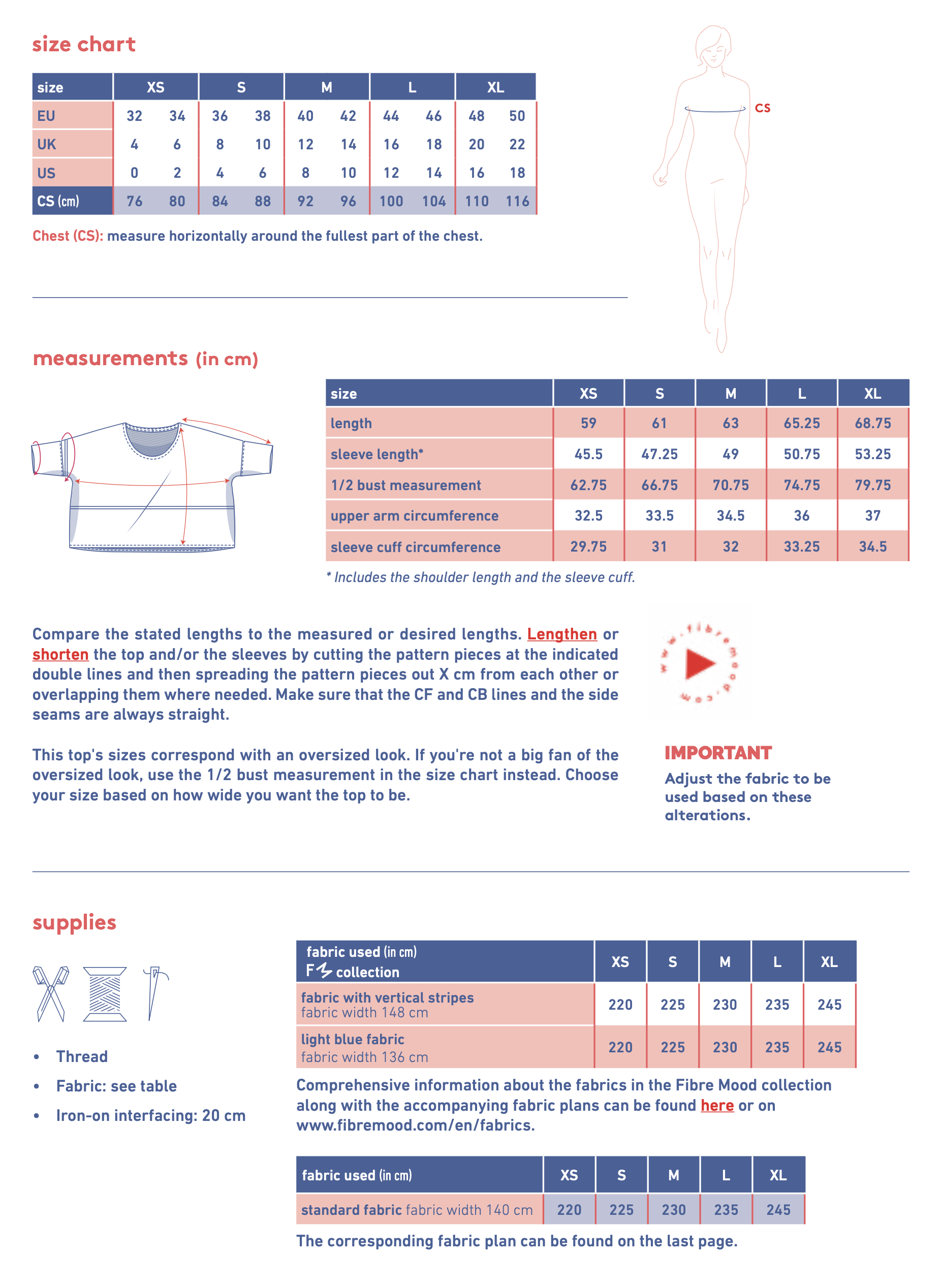 size chart

| size | XS | | S | | M | | L | | XL | |
|---|---|---|---|---|---|---|---|---|---|---|
| EU | 32 | 34 | 36 | 38 | 40 | 42 | 44 | 46 | 48 | 50 |
| UK | 4 | 6 | 8 | 10 | 12 | 14 | 16 | 18 | 20 | 22 |
| US | 0 | 2 | 4 | 6 | 8 | 10 | 12 | 14 | 16 | 18 |
| CS (cm) | 76 | 80 | 84 | 88 | 92 | 96 | 100 | 104 | 110 | 116 |

Chest (CS): measure horizontally around the fullest part of the chest.

CS

measurements (in cm)

| size | XS | S | M | L | XL |
|---|---|---|---|---|---|
| length | 59 | 61 | 63 | 65.25 | 68.75 |
| sleeve length* | 45.5 | 47.25 | 49 | 50.75 | 53.25 |
| 1/2 bust measurement | 62.75 | 66.75 | 70.75 | 74.75 | 79.75 |
| upper arm circumference | 32.5 | 33.5 | 34.5 | 36 | 37 |
| sleeve cuff circumference | 29.75 | 31 | 32 | 33.25 | 34.5 |

* Includes the shoulder length and the sleeve cuff.

Compare the stated lengths to the measured or desired lengths. Lengthen or shorten the top and/or the sleeves by cutting the pattern pieces at the indicated double lines and then spreading the pattern pieces out X cm from each other or overlapping them where needed. Make sure that the CF and CB lines and the side seams are always straight.

This top's sizes correspond with an oversized look. If you're not a big fan of the oversized look, use the 1/2 bust measurement in the size chart instead. Choose your size based on how wide you want the top to be.

www.fibremood.com

IMPORTANT
Adjust the fabric to be used based on these alterations.

supplies

• Thread
• Fabric: see table
• Iron-on interfacing: 20 cm

| fabric used (in cm) F collection | XS | S | M | L | XL |
|---|---|---|---|---|---|
| fabric with vertical stripes fabric width 148 cm | 220 | 225 | 230 | 235 | 245 |
| light blue fabric fabric width 136 cm | 220 | 225 | 230 | 235 | 245 |

Comprehensive information about the fabrics in the Fibre Mood collection along with the accompanying fabric plans can be found here or on www.fibremood.com/en/fabrics.

| fabric used (in cm) | XS | S | M | L | XL |
|---|---|---|---|---|---|
| standard fabric fabric width 140 cm | 220 | 225 | 230 | 235 | 245 |

The corresponding fabric plan can be found on the last page.